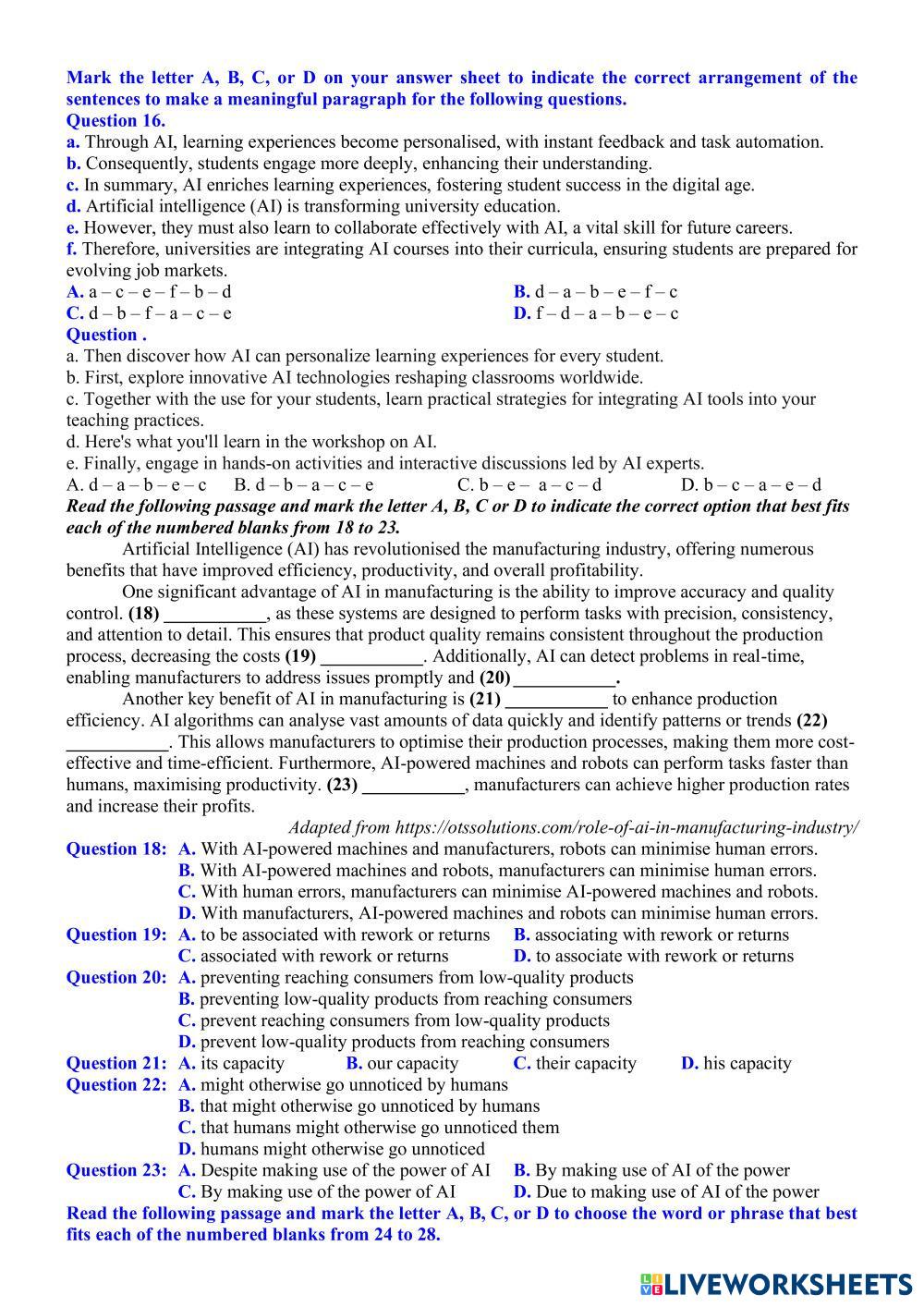 Mark the letter A, B, C, or D on your answer sheet to indicate the correct arrangement of the sentences to make a meaningful paragraph for the following questions.
Question 16.
a. Through AI, learning experiences become personalised, with instant feedback and task automation.
b. Consequently, students engage more deeply, enhancing their understanding.
c. In summary, AI enriches learning experiences, fostering student success in the digital age.
d. Artificial intelligence (AI) is transforming university education.
e. However, they must also learn to collaborate effectively with AI, a vital skill for future careers.
f. Therefore, universities are integrating AI courses into their curricula, ensuring students are prepared for evolving job markets.
A. a – c – e – f – b – d
B. d – a – b – e – f – c
C. d – b – f – a – c – e
D. f – d – a – b – e – c
Question .
a. Then discover how AI can personalize learning experiences for every student.
b. First, explore innovative AI technologies reshaping classrooms worldwide.
c. Together with the use for your students, learn practical strategies for integrating AI tools into your teaching practices.
d. Here's what you'll learn in the workshop on AI.
e. Finally, engage in hands-on activities and interactive discussions led by AI experts.
A. d – a – b – e – c B. d – b – a – c – e C. b – e – a – c – d D. b – c – a – e – d
Read the following passage and mark the letter A, B, C or D to indicate the correct option that best fits each of the numbered blanks from 18 to 23.
Artificial Intelligence (AI) has revolutionised the manufacturing industry, offering numerous benefits that have improved efficiency, productivity, and overall profitability.
One significant advantage of AI in manufacturing is the ability to improve accuracy and quality control. (18) ___________, as these systems are designed to perform tasks with precision, consistency, and attention to detail. This ensures that product quality remains consistent throughout the production process, decreasing the costs (19) ___________. Additionally, AI can detect problems in real-time, enabling manufacturers to address issues promptly and (20) ___________.
Another key benefit of AI in manufacturing is (21) ___________ to enhance production efficiency. AI algorithms can analyse vast amounts of data quickly and identify patterns or trends (22) ___________. This allows manufacturers to optimise their production processes, making them more cost-effective and time-efficient. Furthermore, AI-powered machines and robots can perform tasks faster than humans, maximising productivity. (23) ___________, manufacturers can achieve higher production rates and increase their profits.
Adapted from https://otssolutions.com/role-of-ai-in-manufacturing-industry/
Question 18: A. With AI-powered machines and manufacturers, robots can minimise human errors.
B. With AI-powered machines and robots, manufacturers can minimise human errors.
C. With human errors, manufacturers can minimise AI-powered machines and robots.
D. With manufacturers, AI-powered machines and robots can minimise human errors.
Question 19: A. to be associated with rework or returns B. associating with rework or returns
C. associated with rework or returns D. to associate with rework or returns
Question 20: A. preventing reaching consumers from low-quality products
B. preventing low-quality products from reaching consumers
C. prevent reaching consumers from low-quality products
D. prevent low-quality products from reaching consumers
Question 21: A. its capacity B. our capacity C. their capacity D. his capacity
Question 22: A. might otherwise go unnoticed by humans
B. that might otherwise go unnoticed by humans
C. that humans might otherwise go unnoticed them
D. humans might otherwise go unnoticed
Question 23: A. Despite making use of the power of AI B. By making use of AI of the power
C. By making use of the power of AI D. Due to making use of AI of the power
Read the following passage and mark the letter A, B, C, or D to choose the word or phrase that best fits each of the numbered blanks from 24 to 28.
LIVEWORKSHEETS